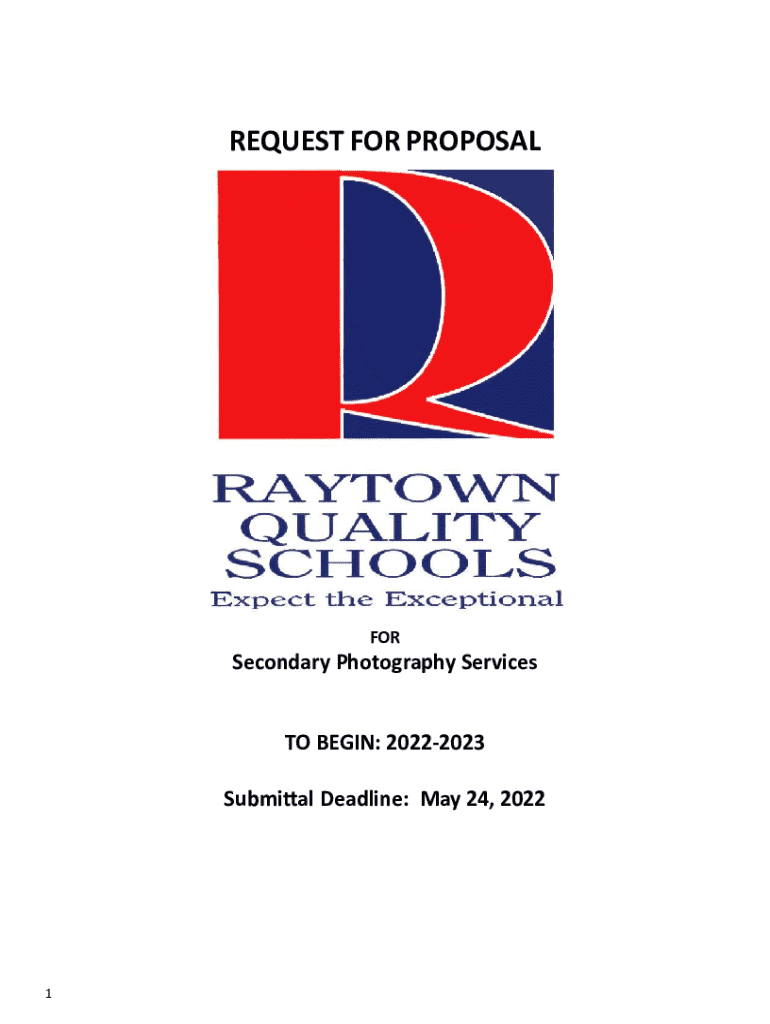 REQUEST FOR PROPOSAL

RAYTOWN
QUALITY
SCHOOLS
Expect the Exceptional

FOR

Secondary Photography Services

TO BEGIN: 2022-2023

Submittal Deadline: May 24, 2022

1